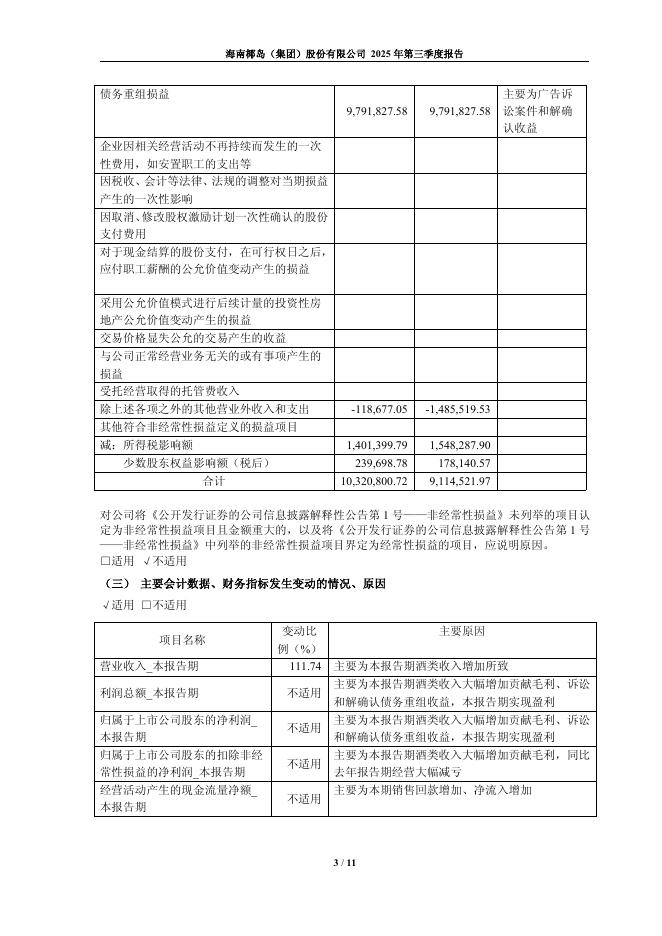 海南椰岛（集团）股份有限公司 2025 年第三季度报告

| | | | |
|---|---|---|---|
| 债务重组损益 | 9,791,827.58 | 9,791,827.58 | 主要为广告诉讼案件和解确认收益 |
| 企业因相关经营活动不再持续而发生的一次性费用，如安置职工的支出等 | | | |
| 因税收、会计等法律、法规的调整对当期损益产生的一次性影响 | | | |
| 因取消、修改股权激励计划一次性确认的股份支付费用 | | | |
| 对于现金结算的股份支付，在可行权日之后，应付职工薪酬的公允价值变动产生的损益 | | | |
| 采用公允价值模式进行后续计量的投资性房地产公允价值变动产生的损益 | | | |
| 交易价格显失公允的交易产生的收益 | | | |
| 与公司正常经营业务无关的或有事项产生的损益 | | | |
| 受托经营取得的托管费收入 | | | |
| 除上述各项之外的其他营业外收入和支出 | -118,677.05 | -1,485,519.53 | |
| 其他符合非经常性损益定义的损益项目 | | | |
| 减：所得税影响额 | 1,401,399.79 | 1,548,287.90 | |
| 少数股东权益影响额（税后） | 239,698.78 | 178,140.57 | |
| 合计 | 10,320,800.72 | 9,114,521.97 | |

对公司将《公开发行证券的公司信息披露解释性公告第 1 号——非经常性损益》未列举的项目认定为非经常性损益项目且金额重大的，以及将《公开发行证券的公司信息披露解释性公告第 1 号——非经常性损益》中列举的非经常性损益项目界定为经常性损益的项目，应说明原因。
□适用 √不适用

（三） 主要会计数据、财务指标发生变动的情况、原因
√适用 □不适用

| 项目名称 | 变动比例（%） | 主要原因 |
|---|---|---|
| 营业收入_本报告期 | 111.74 | 主要为本报告期酒类收入增加所致 |
| 利润总额_本报告期 | 不适用 | 主要为本报告期酒类收入大幅增加贡献毛利、诉讼和解确认债务重组收益，本报告期实现盈利 |
| 归属于上市公司股东的净利润_本报告期 | 不适用 | 主要为本报告期酒类收入大幅增加贡献毛利、诉讼和解确认债务重组收益，本报告期实现盈利 |
| 归属于上市公司股东的扣除非经常性损益的净利润_本报告期 | 不适用 | 主要为本报告期酒类收入大幅增加贡献毛利，同比去年报告期经营大幅减亏 |
| 经营活动产生的现金流量净额_本报告期 | 不适用 | 主要为本期销售回款增加、净流入增加 |

3 / 11